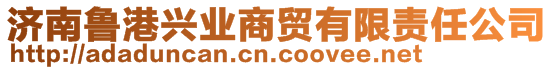 济南鲁港兴业商贸有限责任公司
http://adaduncan.cn.coovee.net